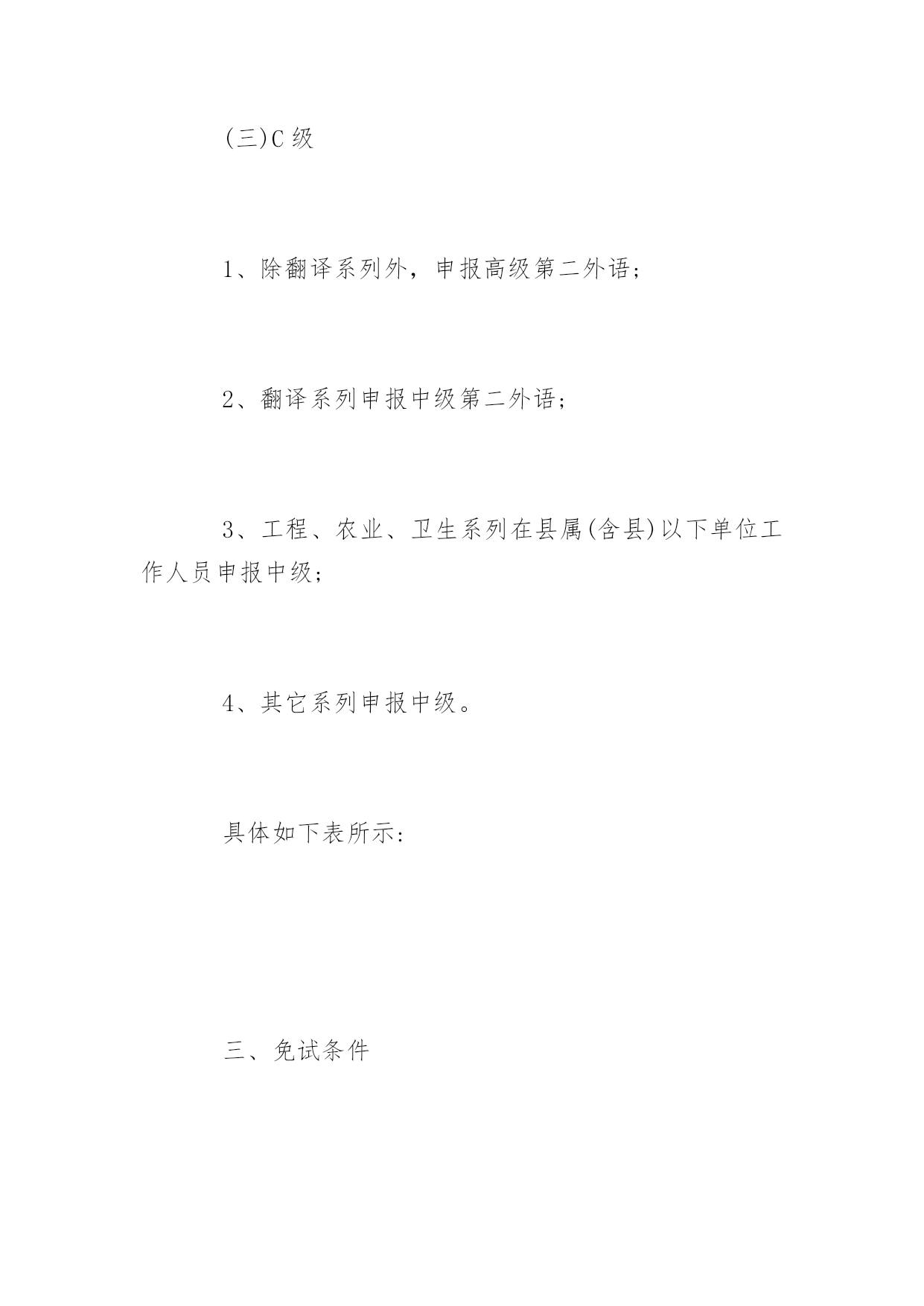 (三)C 级

1、除翻译系列外，申报高级第二外语；

2、翻译系列申报中级第二外语；

3、工程、农业、卫生系列在县属(含县)以下单位工作人员申报中级；

4、其它系列申报中级。

具体如下表所示：

三、免试条件